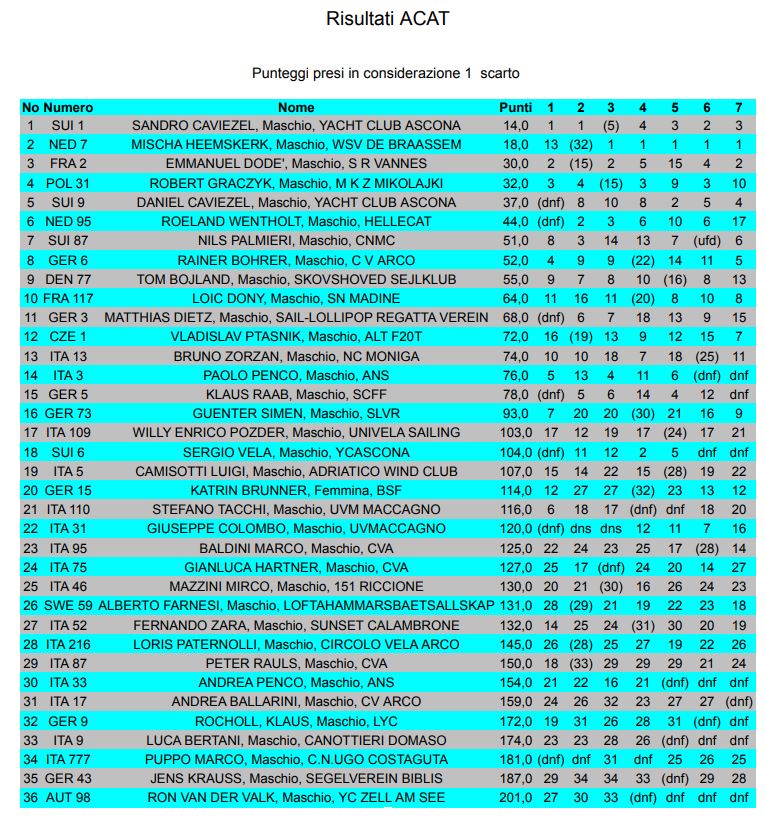 Risultati ACAT

Punteggi presi in considerazione 1 scarto

| No | Numero | Nome | Punti | 1 | 2 | 3 | 4 | 5 | 6 | 7 |
|---|---|---|---|---|---|---|---|---|---|---|
| 1 | SUI 1 | SANDRO CAVIEZEL, Maschio, YACHT CLUB ASCONA | 14,0 | 1 | 1 | (5) | 4 | 3 | 2 | 3 |
| 2 | NED 7 | MISCHA HEEMSKERK, Maschio, WSV DE BRAASSEM | 18,0 | 13 | (32) | 1 | 1 | 1 | 1 | 1 |
| 3 | FRA 2 | EMMANUEL DODE', Maschio, S R VANNES | 30,0 | 2 | (15) | 2 | 5 | 15 | 4 | 2 |
| 4 | POL 31 | ROBERT GRACZYK, Maschio, M K Z MIKOLAJKI | 32,0 | 3 | 4 | (15) | 3 | 9 | 3 | 10 |
| 5 | SUI 9 | DANIEL CAVIEZEL, Maschio, YACHT CLUB ASCONA | 37,0 | (dnf) | 8 | 10 | 8 | 2 | 5 | 4 |
| 6 | NED 95 | ROELAND WENTHOLT, Maschio, HELLECAT | 44,0 | (dnf) | 2 | 3 | 6 | 10 | 6 | 17 |
| 7 | SUI 87 | NILS PALMIERI, Maschio, CNMC | 51,0 | 8 | 3 | 14 | 13 | 7 | (ufd) | 6 |
| 8 | GER 6 | RAINER BOHRER, Maschio, C V ARCO | 52,0 | 4 | 9 | 9 | (22) | 14 | 11 | 5 |
| 9 | DEN 77 | TOM BOJLAND, Maschio, SKOVSHOVED SEJLKLUB | 55,0 | 9 | 7 | 8 | 10 | (16) | 8 | 13 |
| 10 | FRA 117 | LOIC DONY, Maschio, SN MADINE | 64,0 | 11 | 16 | 11 | (20) | 8 | 10 | 8 |
| 11 | GER 3 | MATTHIAS DIETZ, Maschio, SAIL-LOLLIPOP REGATTA VEREIN | 68,0 | (dnf) | 6 | 7 | 18 | 13 | 9 | 15 |
| 12 | CZE 1 | VLADISLAV PTASNIK, Maschio, ALT F20T | 72,0 | 16 | (19) | 13 | 9 | 12 | 15 | 7 |
| 13 | ITA 13 | BRUNO ZORZAN, Maschio, NC MONIGA | 74,0 | 10 | 10 | 18 | 7 | 18 | (25) | 11 |
| 14 | ITA 3 | PAOLO PENCO, Maschio, ANS | 76,0 | 5 | 13 | 4 | 11 | 6 | (dnf) | dnf |
| 15 | GER 5 | KLAUS RAAB, Maschio, SCFF | 78,0 | (dnf) | 5 | 6 | 14 | 4 | 12 | dnf |
| 16 | GER 73 | GUENTER SIMEN, Maschio, SLVR | 93,0 | 7 | 20 | 20 | (30) | 21 | 16 | 9 |
| 17 | ITA 109 | WILLY ENRICO POZDER, Maschio, UNIVELA SAILING | 103,0 | 17 | 12 | 19 | 17 | (24) | 17 | 21 |
| 18 | SUI 6 | SERGIO VELA, Maschio, YCASCONA | 104,0 | (dnf) | 11 | 12 | 2 | 5 | dnf | dnf |
| 19 | ITA 5 | CAMISOTTI LUIGI, Maschio, ADRIATICO WIND CLUB | 107,0 | 15 | 14 | 22 | 15 | (28) | 19 | 22 |
| 20 | GER 15 | KATRIN BRUNNER, Femmina, BSF | 114,0 | 12 | 27 | 27 | (32) | 23 | 13 | 12 |
| 21 | ITA 110 | STEFANO TACCHI, Maschio, UVM MACCAGNO | 116,0 | 6 | 18 | 17 | (dnf) | dnf | 18 | 20 |
| 22 | ITA 31 | GIUSEPPE COLOMBO, Maschio, UVMACCAGNO | 120,0 | (dnf) | dns | dns | 12 | 11 | 7 | 16 |
| 23 | ITA 95 | BALDINI MARCO, Maschio, CVA | 125,0 | 22 | 24 | 23 | 25 | 17 | (28) | 14 |
| 24 | ITA 75 | GIANLUCA HARTNER, Maschio, CVA | 127,0 | 25 | 17 | (dnf) | 24 | 20 | 14 | 27 |
| 25 | ITA 46 | MAZZINI MIRCO, Maschio, 151 RICCIONE | 130,0 | 20 | 21 | (30) | 16 | 26 | 24 | 23 |
| 26 | SWE 59 | ALBERTO FARNESI, Maschio, LOFTAHAMMARSBAETSALLSKAP | 131,0 | 28 | (29) | 21 | 19 | 22 | 23 | 18 |
| 27 | ITA 52 | FERNANDO ZARA, Maschio, SUNSET CALAMBRONE | 132,0 | 14 | 25 | 24 | (31) | 30 | 20 | 19 |
| 28 | ITA 216 | LORIS PATERNOLLI, Maschio, CIRCOLO VELA ARCO | 145,0 | 26 | (28) | 25 | 27 | 19 | 22 | 26 |
| 29 | ITA 87 | PETER RAULS, Maschio, CVA | 150,0 | 18 | (33) | 29 | 29 | 29 | 21 | 24 |
| 30 | ITA 33 | ANDREA PENCO, Maschio, ANS | 154,0 | 21 | 22 | 16 | 21 | (dnf) | dnf | dnf |
| 31 | ITA 17 | ANDREA BALLARINI, Maschio, CV ARCO | 159,0 | 24 | 26 | 32 | 23 | 27 | 27 | (dnf) |
| 32 | GER 9 | ROCHOLL, KLAUS, Maschio, LYC | 172,0 | 19 | 31 | 26 | 28 | 31 | (dnf) | dnf |
| 33 | ITA 9 | LUCA BERTANI, Maschio, CANOTTIERI DOMASO | 174,0 | 23 | 23 | 28 | 26 | (dnf) | dnf | dnf |
| 34 | ITA 777 | PUPPO MARCO, Maschio, C.N.UGO COSTAGUTA | 181,0 | (dnf) | dnf | 31 | dnf | 25 | 26 | 25 |
| 35 | GER 43 | JENS KRAUSS, Maschio, SEGELVEREIN BIBLIS | 187,0 | 29 | 34 | 34 | 33 | (dnf) | 29 | 28 |
| 36 | AUT 98 | RON VAN DER VALK, Maschio, YC ZELL AM SEE | 201,0 | 27 | 30 | 33 | (dnf) | dnf | dnf | dnf |